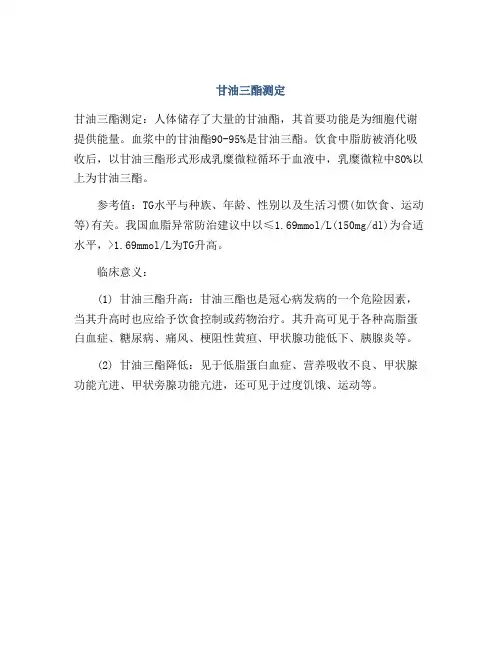 甘油三酯测定

甘油三酯测定：人体储存了大量的甘油酯，其首要功能是为细胞代谢提供能量。血浆中的甘油酯90-95%是甘油三酯。饮食中脂肪被消化吸收后，以甘油三酯形式形成乳糜微粒循环于血液中，乳糜微粒中80%以上为甘油三酯。

参考值：TG水平与种族、年龄、性别以及生活习惯(如饮食、运动等)有关。我国血脂异常防治建议中以≤1.69mmol/L(150mg/dl)为合适水平，>1.69mmol/L为TG升高。

临床意义：

(1) 甘油三酯升高：甘油三酯也是冠心病发病的一个危险因素，当其升高时也应给予饮食控制或药物治疗。其升高可见于各种高脂蛋白血症、糖尿病、痛风、梗阻性黄疸、甲状腺功能低下、胰腺炎等。

(2) 甘油三酯降低：见于低脂蛋白血症、营养吸收不良、甲状腺功能亢进、甲状旁腺功能亢进，还可见于过度饥饿、运动等。